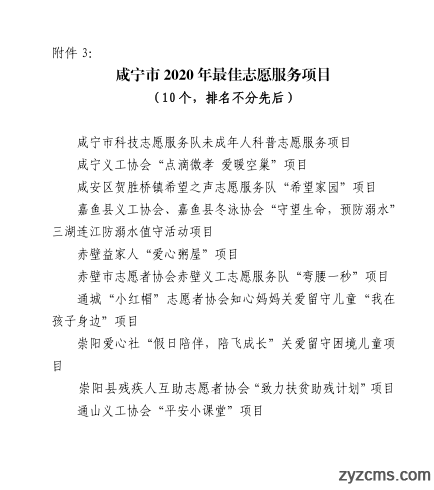 附件 3:

咸宁市 2020 年最佳志愿服务项目

（10个，排名不分先后）

咸宁市科技志愿服务队未成年人科普志愿服务项目

咸宁义工协会“点滴微孝 爱暖空巢”项目

咸安区贺胜桥镇希望之声志愿服务队“希望家园”项目

嘉鱼县义工协会、嘉鱼县冬泳协会“守望生命，预防溺水”三湖连江防溺水值守活动项目

赤壁益家人“爱心粥屋”项目

赤壁市志愿者协会赤壁义工志愿服务队“弯腰一秒”项目

通城“小红帽”志愿者协会知心妈妈关爱留守儿童“我在孩子身边”项目

崇阳爱心社“假日陪伴，陪飞成长”关爱留守困境儿童项目

崇阳县残疾人互助志愿者协会“致力扶贫助残计划”项目

通山义工协会“平安小课堂”项目

zyzcms.com